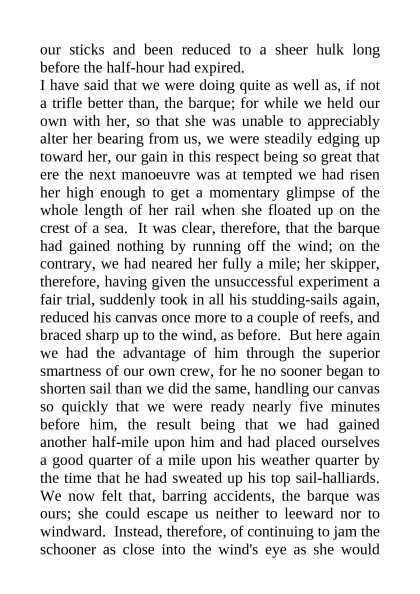 our sticks and been reduced to a sheer hulk long before the half-hour had expired.
I have said that we were doing quite as well as, if not a trifle better than, the barque; for while we held our own with her, so that she was unable to appreciably alter her bearing from us, we were steadily edging up toward her, our gain in this respect being so great that ere the next manoeuvre was at tempted we had risen her high enough to get a momentary glimpse of the whole length of her rail when she floated up on the crest of a sea. It was clear, therefore, that the barque had gained nothing by running off the wind; on the contrary, we had neared her fully a mile; her skipper, therefore, having given the unsuccessful experiment a fair trial, suddenly took in all his studding-sails again, reduced his canvas once more to a couple of reefs, and braced sharp up to the wind, as before. But here again we had the advantage of him through the superior smartness of our own crew, for he no sooner began to shorten sail than we did the same, handling our canvas so quickly that we were ready nearly five minutes before him, the result being that we had gained another half-mile upon him and had placed ourselves a good quarter of a mile upon his weather quarter by the time that he had sweated up his top sail-halliards. We now felt that, barring accidents, the barque was ours; she could escape us neither to leeward nor to windward. Instead, therefore, of continuing to jam the schooner as close into the wind's eye as she would